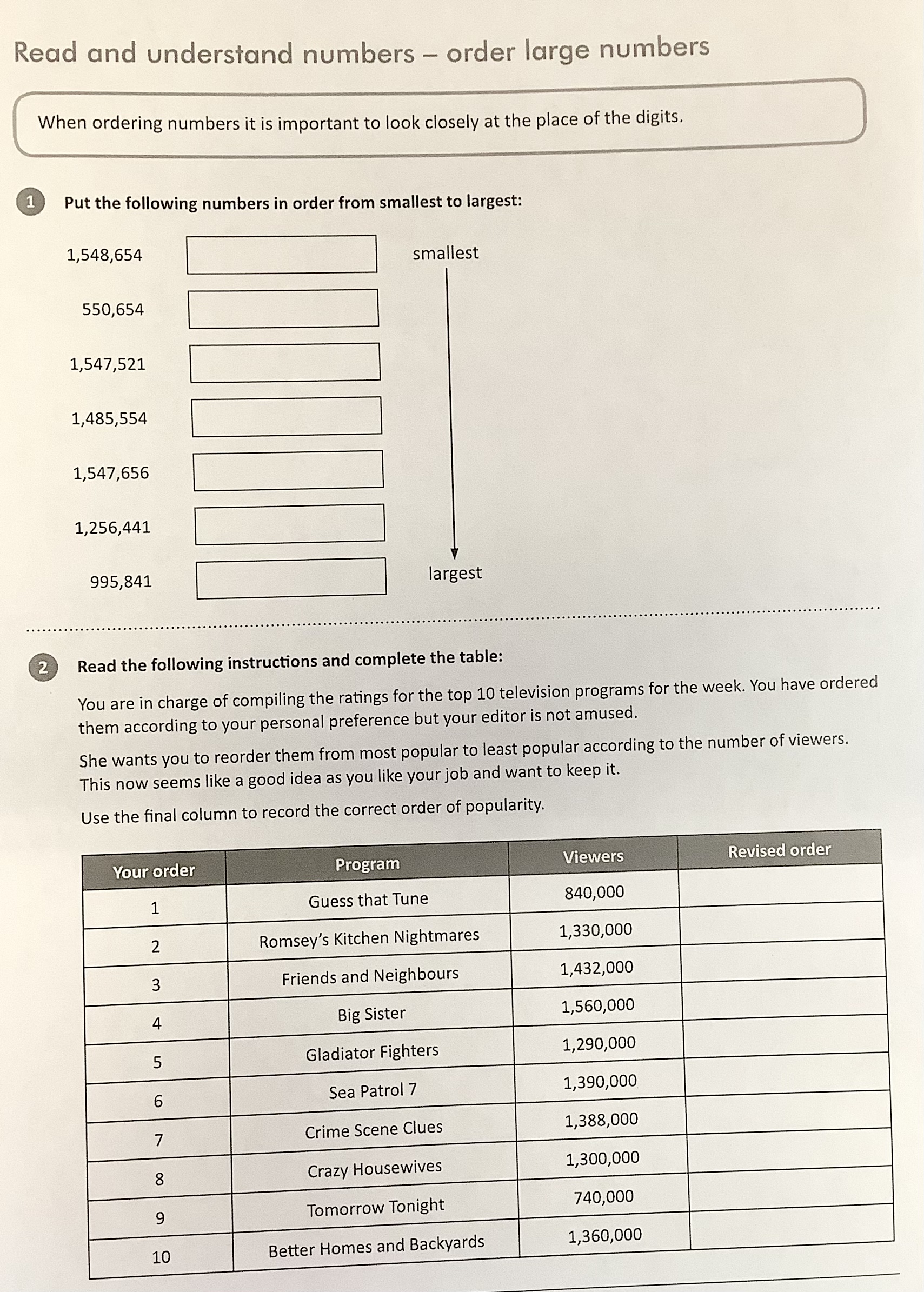 Read and understand numbers – order large numbers

When ordering numbers it is important to look closely at the place of the digits.

1 Put the following numbers in order from smallest to largest:

1,548,654
550,654
1,547,521
1,485,554
1,547,656
1,256,441
995,841

smallest

largest

2 Read the following instructions and complete the table:

You are in charge of compiling the ratings for the top 10 television programs for the week. You have ordered them according to your personal preference but your editor is not amused.

She wants you to reorder them from most popular to least popular according to the number of viewers. This now seems like a good idea as you like your job and want to keep it.

Use the final column to record the correct order of popularity.

| Your order | Program | Viewers | Revised order |
|---|---|---|---|
| 1 | Guess that Tune | 840,000 | |
| 2 | Romsey's Kitchen Nightmares | 1,330,000 | |
| 3 | Friends and Neighbours | 1,432,000 | |
| 4 | Big Sister | 1,560,000 | |
| 5 | Gladiator Fighters | 1,290,000 | |
| 6 | Sea Patrol 7 | 1,390,000 | |
| 7 | Crime Scene Clues | 1,388,000 | |
| 8 | Crazy Housewives | 1,300,000 | |
| 9 | Tomorrow Tonight | 740,000 | |
| 10 | Better Homes and Backyards | 1,360,000 | |